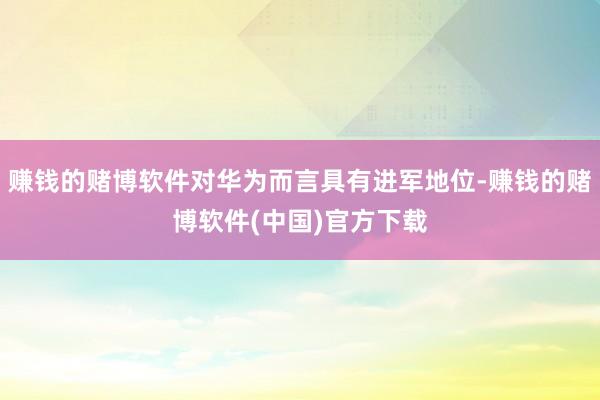 赚钱的赌博软件对华为而言具有进军地位-赚钱的赌博软件(中国)官方下载